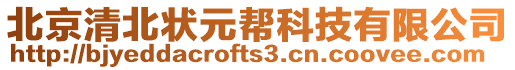 北京清北状元帮科技有限公司
http://bjyeddacrofts3.cn.coovee.com